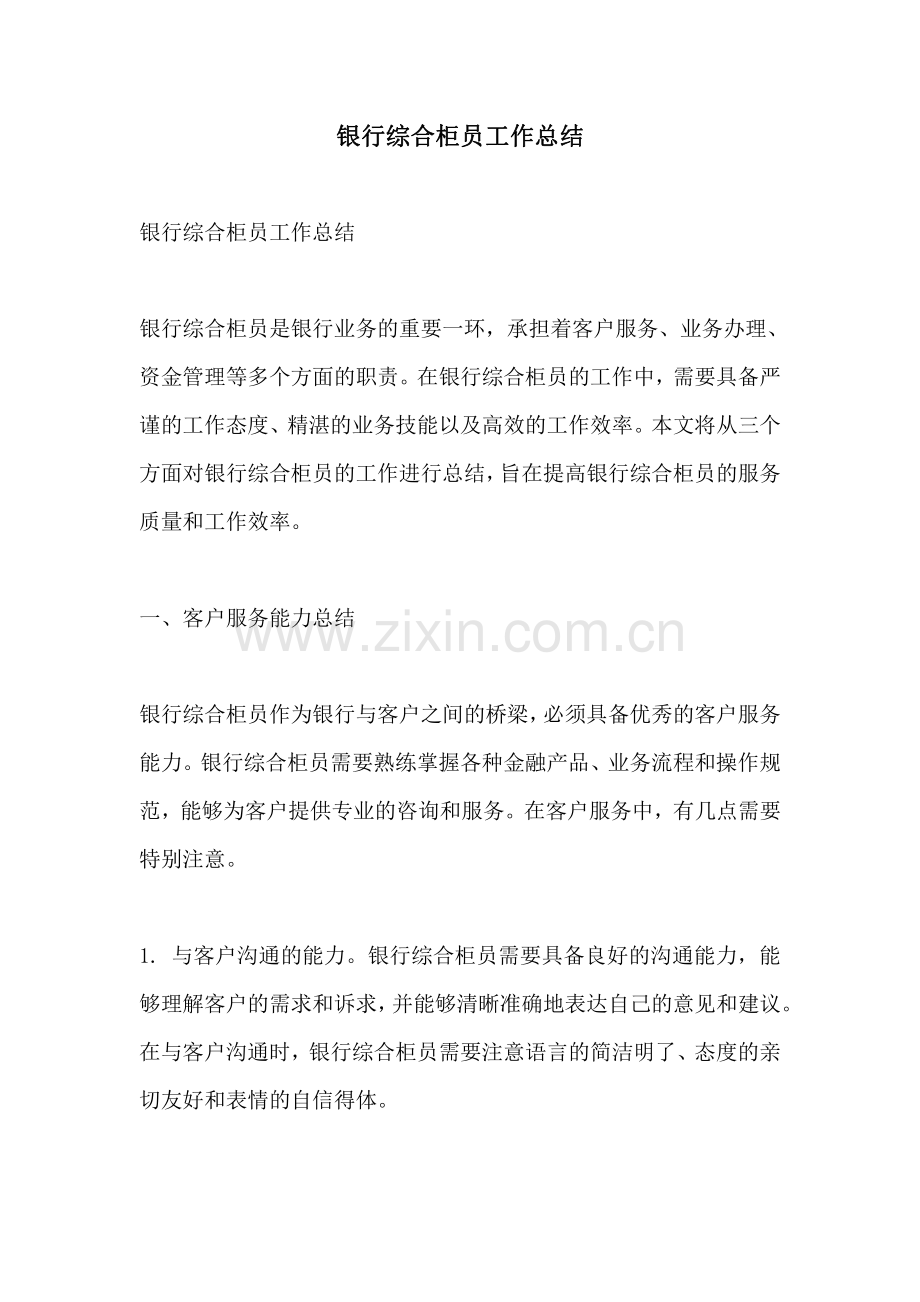 银行综合柜员工作总结

银行综合柜员工作总结

银行综合柜员是银行业务的重要一环，承担着客户服务、业务办理、资金管理等多个方面的职责。在银行综合柜员的工作中，需要具备严谨的工作态度、精湛的业务技能以及高效的工作效率。本文将从三个方面对银行综合柜员的工作进行总结，旨在提高银行综合柜员的服务质量和工作效率。

一、客户服务能力总结

www.zixin.com.cn

银行综合柜员作为银行与客户之间的桥梁，必须具备优秀的客户服务能力。银行综合柜员需要熟练掌握各种金融产品、业务流程和操作规范，能够为客户提供专业的咨询和服务。在客户服务中，有几点需要特别注意。

1. 与客户沟通的能力。银行综合柜员需要具备良好的沟通能力，能够理解客户的需求和诉求，并能够清晰准确地表达自己的意见和建议。在与客户沟通时，银行综合柜员需要注意语言的简洁明了、态度的亲切友好和表情的自信得体。